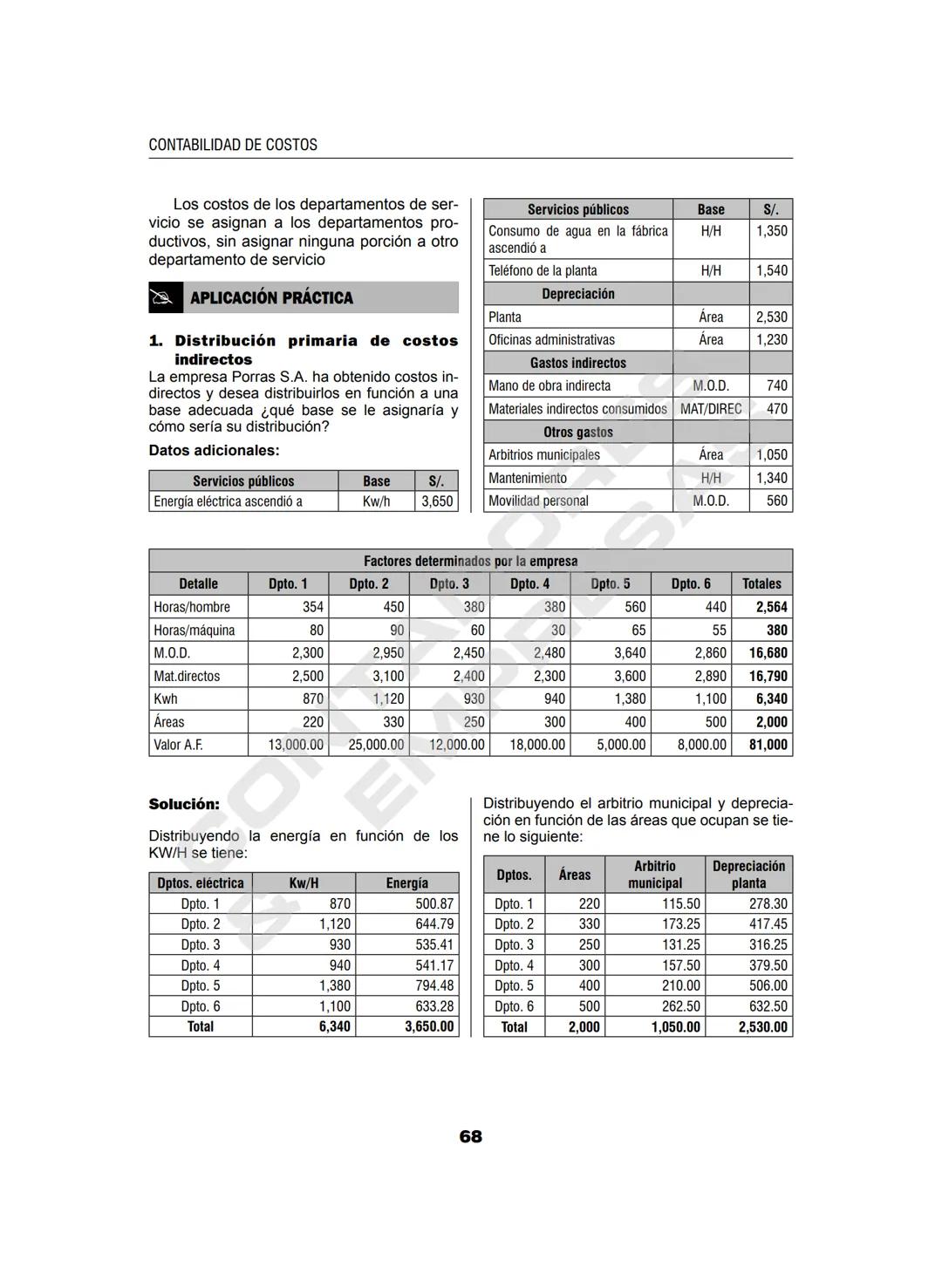 CONTABILIDAD DE COSTOS

Los costos de los departamentos de servicio se asignan a los departamentos productivos, sin asignar ninguna porción a otro departamento de servicio

APLICACIÓN PRÁCTICA

1. Distribución primaria de costos indirectos

La empresa Porras S.A. ha obtenido costos indirectos y desea distribuirlos en función a una base adecuada ¿qué base se le asignaría y cómo sería su distribución?

Datos adicionales:

| Servicios públicos | Base | S/. |
|---|---|---|
| Energía eléctrica ascendió a | Kw/h | 3,650 |

| Servicios públicos | Base | S/. |
|---|---|---|
| Consumo de agua en la fábrica ascendió a | H/H | 1,350 |
| Teléfono de la planta | H/H | 1,540 |
| Depreciación | | |
| Planta | Área | 2,530 |
| Oficinas administrativas | Área | 1,230 |
| Gastos indirectos | | |
| Mano de obra indirecta | M.O.D. | 740 |
| Materiales indirectos consumidos | MAT/DIREC | 470 |
| Otros gastos | | |
| Arbitrios municipales | Área | 1,050 |
| Mantenimiento | H/H | 1,340 |
| Movilidad personal | M.O.D. | 560 |

Factores determinados por la empresa

| Detalle | Dpto. 1 | Dpto. 2 | Dpto. 3 | Dpto. 4 | Dpto. 5 | Dpto. 6 | Totales |
|---|---|---|---|---|---|---|---|
| Horas/hombre | 354 | 450 | 380 | 380 | 560 | 440 | 2,564 |
| Horas/máquina | 80 | 90 | 60 | 30 | 65 | 55 | 380 |
| M.O.D. | 2,300 | 2,950 | 2,450 | 2,480 | 3,640 | 2,860 | 16,680 |
| Mat.directos | 2,500 | 3,100 | 2,400 | 2,300 | 3,600 | 2,890 | 16,790 |
| Kwh | 870 | 1,120 | 930 | 940 | 1,380 | 1,100 | 6,340 |
| Áreas | 220 | 330 | 250 | 300 | 400 | 500 | 2,000 |
| Valor A.F. | 13,000.00 | 25,000.00 | 12,000.00 | 18,000.00 | 5,000.00 | 8,000.00 | 81,000 |

Solución:

Distribuyendo la energía en función de los KW/H se tiene:

| Dptos. eléctrica | Kw/H | Energía |
|---|---|---|
| Dpto. 1 | 870 | 500.87 |
| Dpto. 2 | 1,120 | 644.79 |
| Dpto. 3 | 930 | 535.41 |
| Dpto. 4 | 940 | 541.17 |
| Dpto. 5 | 1,380 | 794.48 |
| Dpto. 6 | 1,100 | 633.28 |
| Total | 6,340 | 3,650.00 |

Distribuyendo el arbitrio municipal y depreciación en función de las áreas que ocupan se tiene lo siguiente:

| Dptos. | Áreas | Arbitrio municipal | Depreciación planta |
|---|---|---|---|
| Dpto. 1 | 220 | 115.50 | 278.30 |
| Dpto. 2 | 330 | 173.25 | 417.45 |
| Dpto. 3 | 250 | 131.25 | 316.25 |
| Dpto. 4 | 300 | 157.50 | 379.50 |
| Dpto. 5 | 400 | 210.00 | 506.00 |
| Dpto. 6 | 500 | 262.50 | 632.50 |
| Total | 2,000 | 1,050.00 | 2,530.00 |

68